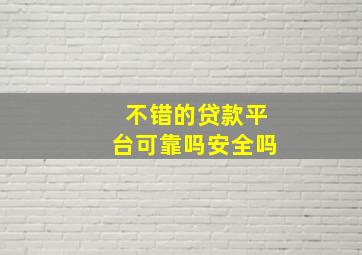 不错的贷款平台可靠吗安全吗